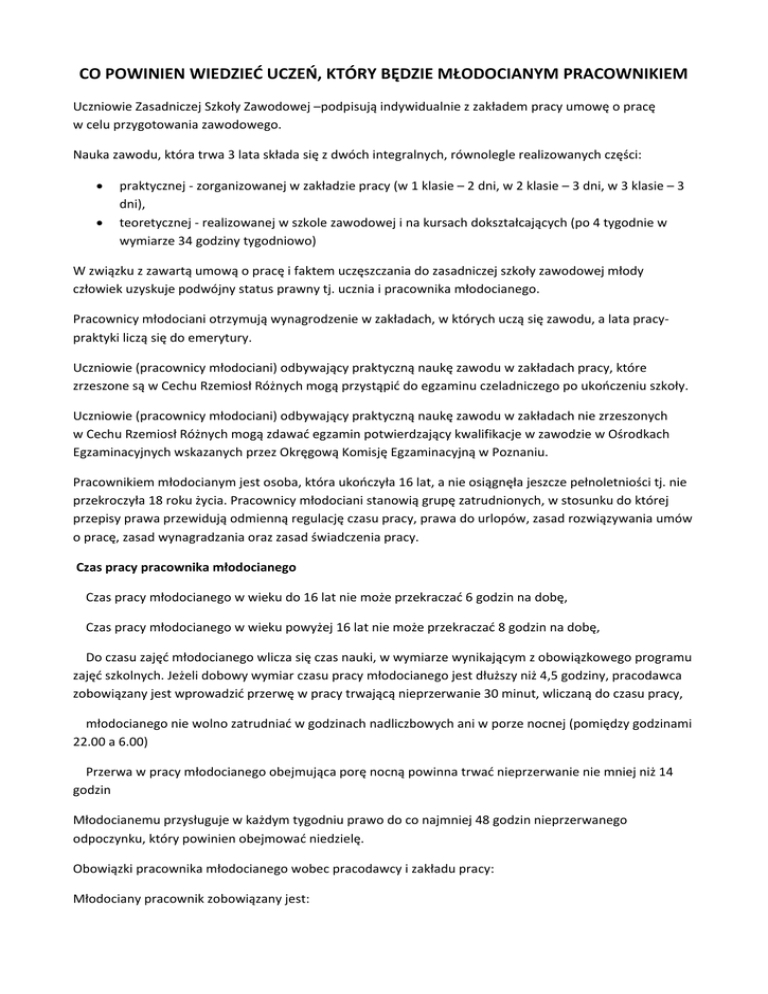 CO POWINIEN WIEDZIEĆ UCZEŃ, KTÓRY BĘDZIE MŁODOCIANYM PRACOWNIKIEM

Uczniowie Zasadniczej Szkoły Zawodowej –podpisują indywidualnie z zakładem pracy umowę o pracę w celu przygotowania zawodowego.

Nauka zawodu, która trwa 3 lata składa się z dwóch integralnych, równolegle realizowanych części:

• praktycznej - zorganizowanej w zakładzie pracy (w 1 klasie – 2 dni, w 2 klasie – 3 dni, w 3 klasie – 3 dni),
• teoretycznej - realizowanej w szkole zawodowej i na kursach dokształcających (po 4 tygodnie w wymiarze 34 godziny tygodniowo)

W związku z zawartą umową o pracę i faktem uczęszczania do zasadniczej szkoły zawodowej młody człowiek uzyskuje podwójny status prawny tj. ucznia i pracownika młodocianego.

Pracownicy młodociani otrzymują wynagrodzenie w zakładach, w których uczą się zawodu, a lata pracy-praktyki liczą się do emerytury.

Uczniowie (pracownicy młodociani) odbywający praktyczną naukę zawodu w zakładach pracy, które zrzeszone są w Cechu Rzemiosł Różnych mogą przystąpić do egzaminu czeladniczego po ukończeniu szkoły.

Uczniowie (pracownicy młodociani) odbywający praktyczną naukę zawodu w zakładach nie zrzeszonych w Cechu Rzemiosł Różnych mogą zdawać egzamin potwierdzający kwalifikacje w zawodzie w Ośrodkach Egzaminacyjnych wskazanych przez Okręgową Komisję Egzaminacyjną w Poznaniu.

Pracownikiem młodocianym jest osoba, która ukończyła 16 lat, a nie osiągnęła jeszcze pełnoletniości tj. nie przekroczyła 18 roku życia. Pracownicy młodociani stanowią grupę zatrudnionych, w stosunku do której przepisy prawa przewidują odmienną regulację czasu pracy, prawa do urlopów, zasad rozwiązywania umów o pracę, zasad wynagradzania oraz zasad świadczenia pracy.

Czas pracy pracownika młodocianego

Czas pracy młodocianego w wieku do 16 lat nie może przekraczać 6 godzin na dobę,

Czas pracy młodocianego w wieku powyżej 16 lat nie może przekraczać 8 godzin na dobę,

Do czasu zajęć młodocianego wlicza się czas nauki, w wymiarze wynikającym z obowiązkowego programu zajęć szkolnych. Jeżeli dobowy wymiar czasu pracy młodocianego jest dłuższy niż 4,5 godziny, pracodawca zobowiązany jest wprowadzić przerwę w pracy trwającą nieprzerwanie 30 minut, wliczaną do czasu pracy,

młodocianego nie wolno zatrudniać w godzinach nadliczbowych ani w porze nocnej (pomiędzy godzinami 22.00 a 6.00)

Przerwa w pracy młodocianego obejmująca porę nocną powinna trwać nieprzerwanie nie mniej niż 14 godzin

Młodocianemu przysługuje w każdym tygodniu prawo do co najmniej 48 godzin nieprzerwanego odpoczynku, który powinien obejmować niedzielę.

Obowiązki pracownika młodocianego wobec pracodawcy i zakładu pracy:

Młodociany pracownik zobowiązany jest: